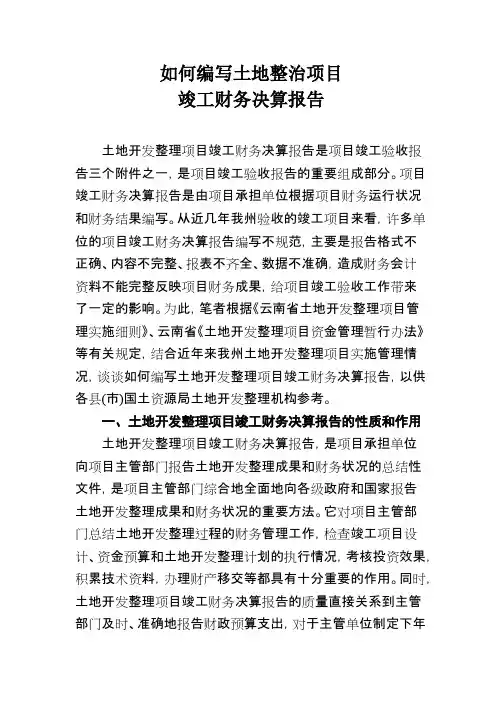 如何编写土地整治项目
竣工财务决算报告

土地开发整理项目竣工财务决算报告是项目竣工验收报告三个附件之一，是项目竣工验收报告的重要组成部分。项目竣工财务决算报告是由项目承担单位根据项目财务运行状况和财务结果编写。从近几年我州验收的竣工项目来看，许多单位的项目竣工财务决算报告编写不规范，主要是报告格式不正确、内容不完整、报表不齐全、数据不准确，造成财务会计资料不能完整反映项目财务成果，给项目竣工验收工作带来了一定的影响。为此，笔者根据《云南省土地开发整理项目管理实施细则》、云南省《土地开发整理项目资金管理暂行办法》等有关规定，结合近年来我州土地开发整理项目实施管理情况，谈谈如何编写土地开发整理项目竣工财务决算报告，以供各县(市)国土资源局土地开发整理机构参考。

一、土地开发整理项目竣工财务决算报告的性质和作用

土地开发整理项目竣工财务决算报告，是项目承担单位向项目主管部门报告土地开发整理成果和财务状况的总结性文件，是项目主管部门综合地全面地向各级政府和国家报告土地开发整理成果和财务状况的重要方法。它对项目主管部门总结土地开发整理过程的财务管理工作，检查竣工项目设计、资金预算和土地开发整理计划的执行情况，考核投资效果，积累技术资料，办理财产移交等都具有十分重要的作用。同时，土地开发整理项目竣工财务决算报告的质量直接关系到主管部门及时、准确地报告财政预算支出，对于主管单位制定下年